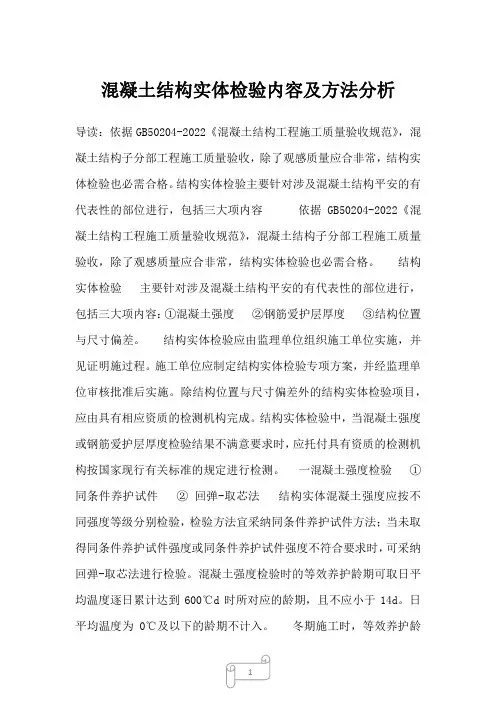 混凝土结构实体检验内容及方法分析

导读：依据 GB50204-2022《混凝土结构工程施工质量验收规范》，混凝土结构子分部工程施工质量验收，除了观感质量应合非常，结构实体检验也必需合格。结构实体检验主要针对涉及混凝土结构平安的有代表性的部位进行，包括三大项内容　　依据 GB50204-2022《混凝土结构工程施工质量验收规范》，混凝土结构子分部工程施工质量验收，除了观感质量应合非常，结构实体检验也必需合格。　结构实体检验　主要针对涉及混凝土结构平安的有代表性的部位进行，包括三大项内容：①混凝土强度　②钢筋爱护层厚度　③结构位置与尺寸偏差。　结构实体检验应由监理单位组织施工单位实施，并见证明施过程。施工单位应制定结构实体检验专项方案，并经监理单位审核批准后实施。除结构位置与尺寸偏差外的结构实体检验项目，应由具有相应资质的检测机构完成。结构实体检验中，当混凝土强度或钢筋爱护层厚度检验结果不满意要求时，应托付具有资质的检测机构按国家现行有关标准的规定进行检测。　一混凝土强度检验　①同条件养护试件　② 回弹-取芯法　结构实体混凝土强度应按不同强度等级分别检验，检验方法宜采纳同条件养护试件方法；当未取得同条件养护试件强度或同条件养护试件强度不符合要求时，可采纳回弹-取芯法进行检验。混凝土强度检验时的等效养护龄期可取日平均温度逐日累计达到 600℃d 时所对应的龄期，且不应小于 14d。日平均温度为 0℃及以下的龄期不计入。　冬期施工时，等效养护龄

1